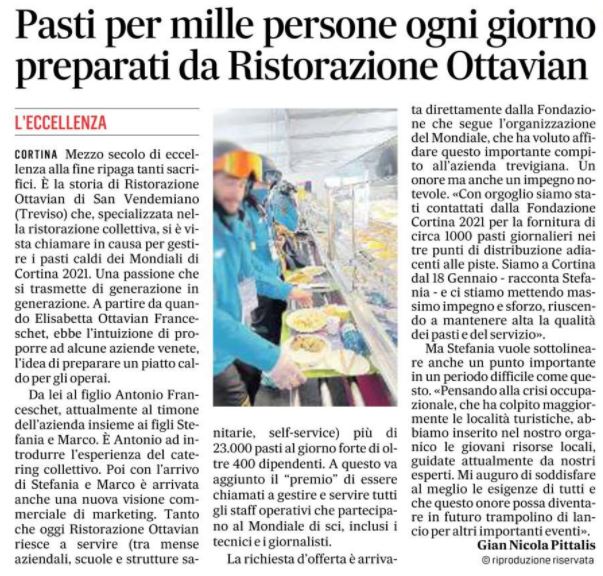 Pasti per mille persone ogni giorno preparati da Ristorazione Ottavian

L'ECCELLENZA

CORTINA Mezzo secolo di eccellenza alla fine ripaga tanti sacrifici. È la storia di Ristorazione Ottavian di San Vendemiano (Treviso) che, specializzata nella ristorazione collettiva, si è vista chiamare in causa per gestire i pasti caldi dei Mondiali di Cortina 2021. Una passione che si trasmette di generazione in generazione. A partire da quando Elisabetta Ottavian Franceschet, ebbe l'intuizione di proporre ad alcune aziende venete, l'idea di preparare un piatto caldo per gli operai.

Da lei al figlio Antonio Franceschet, attualmente al timone dell'azienda insieme ai figli Stefania e Marco. È Antonio ad introdurre l'esperienza del catering collettivo. Poi con l'arrivo di Stefania e Marco è arrivata anche una nuova visione commerciale di marketing. Tanto che oggi Ristorazione Ottavian riesce a servire (tra mense aziendali, scuole e strutture sanitarie, self-service) più di 23.000 pasti al giorno forte di oltre 400 dipendenti. A questo va aggiunto il "premio" di essere chiamati a gestire e servire tutti gli staff operativi che partecipano al Mondiale di sci, inclusi i tecnici e i giornalisti.

La richiesta d'offerta è arrivata direttamente dalla Fondazione che segue l'organizzazione del Mondiale, che ha voluto affidare questo importante compito all'azienda trevigiana. Un onore ma anche un impegno notevole. «Con orgoglio siamo stati contattati dalla Fondazione Cortina 2021 per la fornitura di circa 1000 pasti giornalieri nei tre punti di distribuzione adiacenti alle piste. Siamo a Cortina dal 18 Gennaio - racconta Stefania - e ci stiamo mettendo massimo impegno e sforzo, riuscendo a mantenere alta la qualità dei pasti e del servizio».

Ma Stefania vuole sottolineare anche un punto importante in un periodo difficile come questo. «Pensando alla crisi occupazionale, che ha colpito maggiormente le località turistiche, abbiamo inserito nel nostro organico le giovani risorse locali, guidate attualmente da nostri esperti. Mi auguro di soddisfare al meglio le esigenze di tutti e che questo onore possa diventare in futuro trampolino di lancio per altri importanti eventi».

Gian Nicola Pittalis

© riproduzione riservata